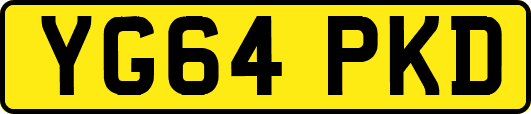 YG64 PKD